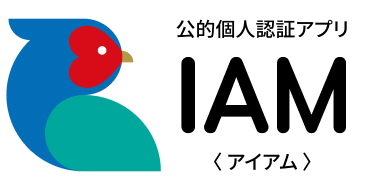 公的個人認証アプリ

IAM

〈アイアム〉